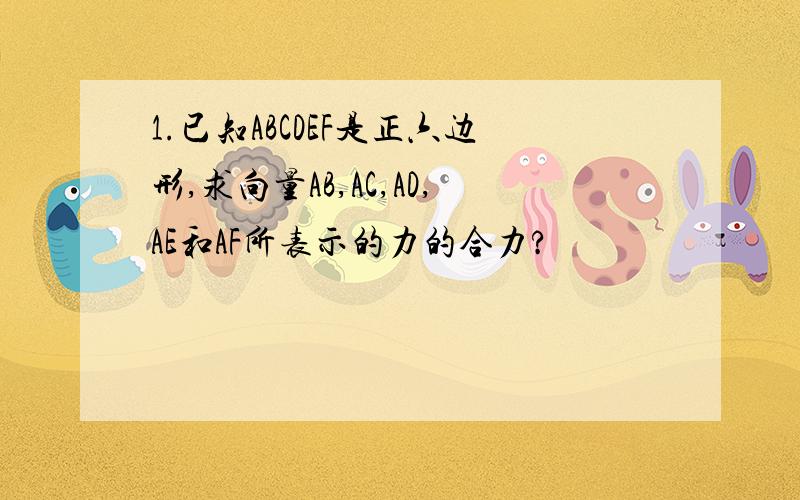 1.已知ABCDEF是正六边形,求向量AB,AC,AD,AE和AF所表示的力的合力?